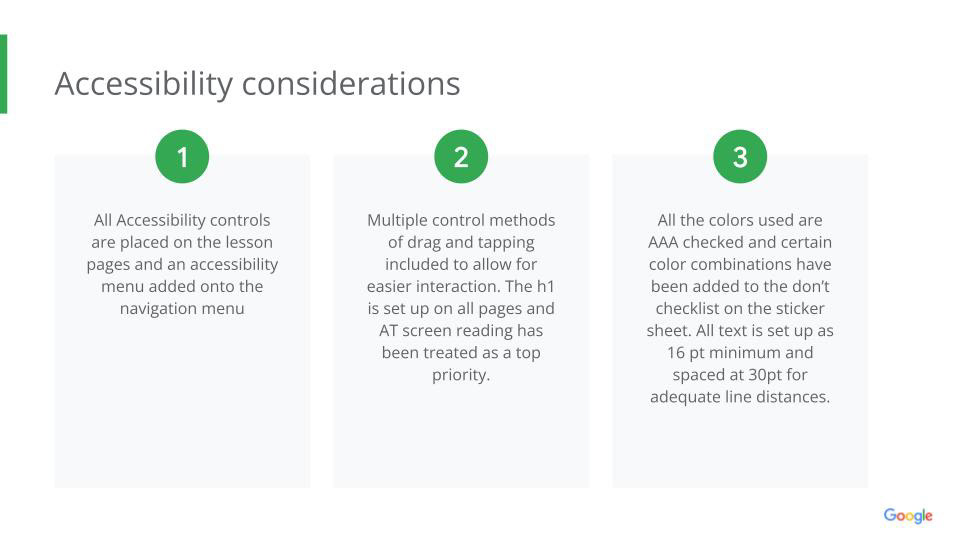 Accessibility considerations

1

All Accessibility controls are placed on the lesson pages and an accessibility menu added onto the navigation menu

2

Multiple control methods of drag and tapping included to allow for easier interaction. The h1 is set up on all pages and AT screen reading has been treated as a top priority.

3

All the colors used are AAA checked and certain color combinations have been added to the don't checklist on the sticker sheet. All text is set up as 16 pt minimum and spaced at 30pt for adequate line distances.

Google